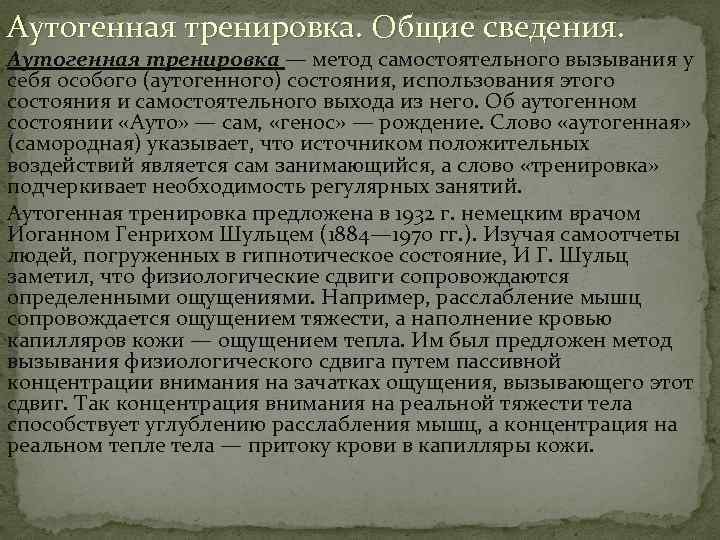 Аутогенная тренировка. Общие сведения.

Аутогенная тренировка — метод самостоятельного вызывания у себя особого (аутогенного) состояния, использования этого состояния и самостоятельного выхода из него. Об аутогенном состоянии «Ауто» — сам, «генос» — рождение. Слово «аутогенная» (самородная) указывает, что источником положительных воздействий является сам занимающийся, а слово «тренировка» подчеркивает необходимость регулярных занятий.

Аутогенная тренировка предложена в 1932 г. немецким врачом Иоганном Генрихом Шульцем (1884—1970 гг.). Изучая самоотчеты людей, погруженных в гипнотическое состояние, И Г. Шульц заметил, что физиологические сдвиги сопровождаются определенными ощущениями. Например, расслабление мышц сопровождается ощущением тяжести, а наполнение кровью капилляров кожи — ощущением тепла. Им был предложен метод вызывания физиологического сдвига путем пассивной концентрации внимания на зачатках ощущения, вызывающего этот сдвиг. Так концентрация внимания на реальной тяжести тела способствует углублению расслабления мышц, а концентрация на реальном тепле тела — притоку крови в капилляры кожи.